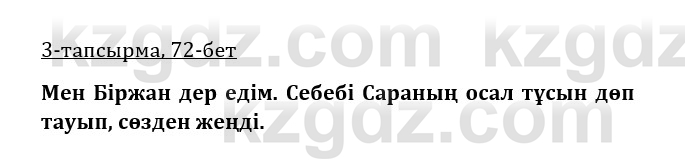 kzgdz.com kzgdz

3-тапсырма, 72-бет

Мен Біржан дер едім. Себебі Сараның осал тұсын дөп тауып, сөзден жеңді.

kzgdz.com